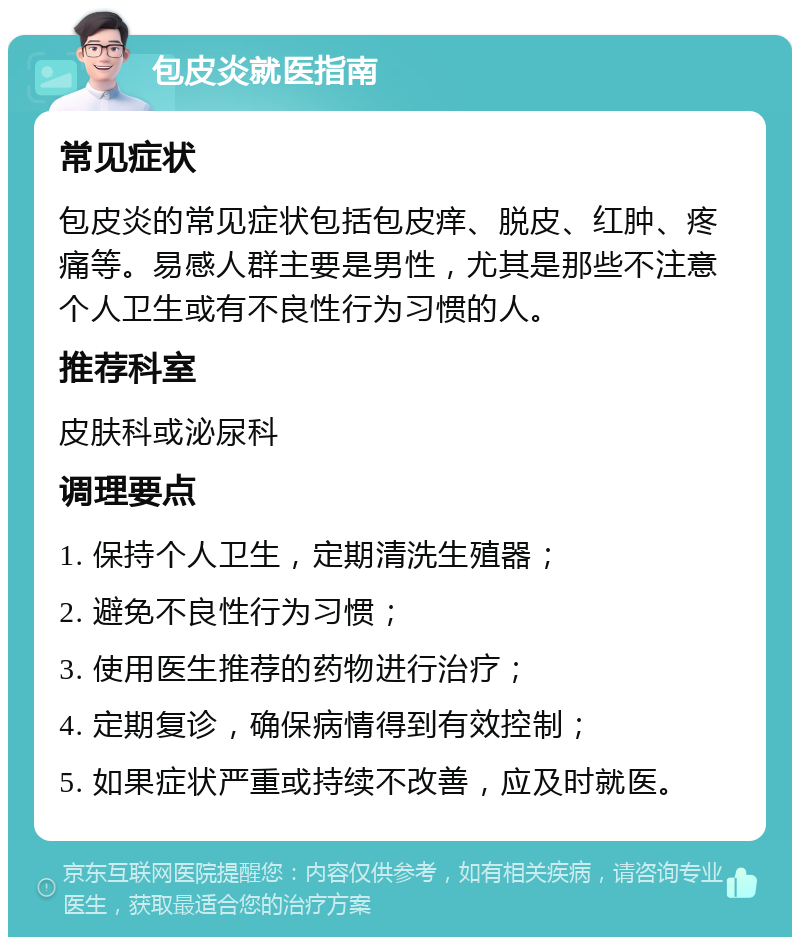 包皮炎就医指南

常见症状

包皮炎的常见症状包括包皮痒、脱皮、红肿、疼痛等。易感人群主要是男性，尤其是那些不注意个人卫生或有不良性行为习惯的人。

推荐科室

皮肤科或泌尿科

调理要点

1. 保持个人卫生，定期清洗生殖器；

2. 避免不良性行为习惯；

3. 使用医生推荐的药物进行治疗；

4. 定期复诊，确保病情得到有效控制；

5. 如果症状严重或持续不改善，应及时就医。

京东互联网医院提醒您：内容仅供参考，如有相关疾病，请咨询专业医生，获取最适合您的治疗方案